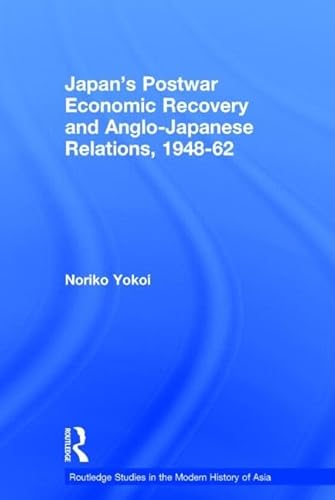 Japan's Postwar Economic Recovery and Anglo-Japanese Relations, 1948-62

Noriko Yokoi

ROUTLEDGE

Routledge Studies in the Modern History of Asia